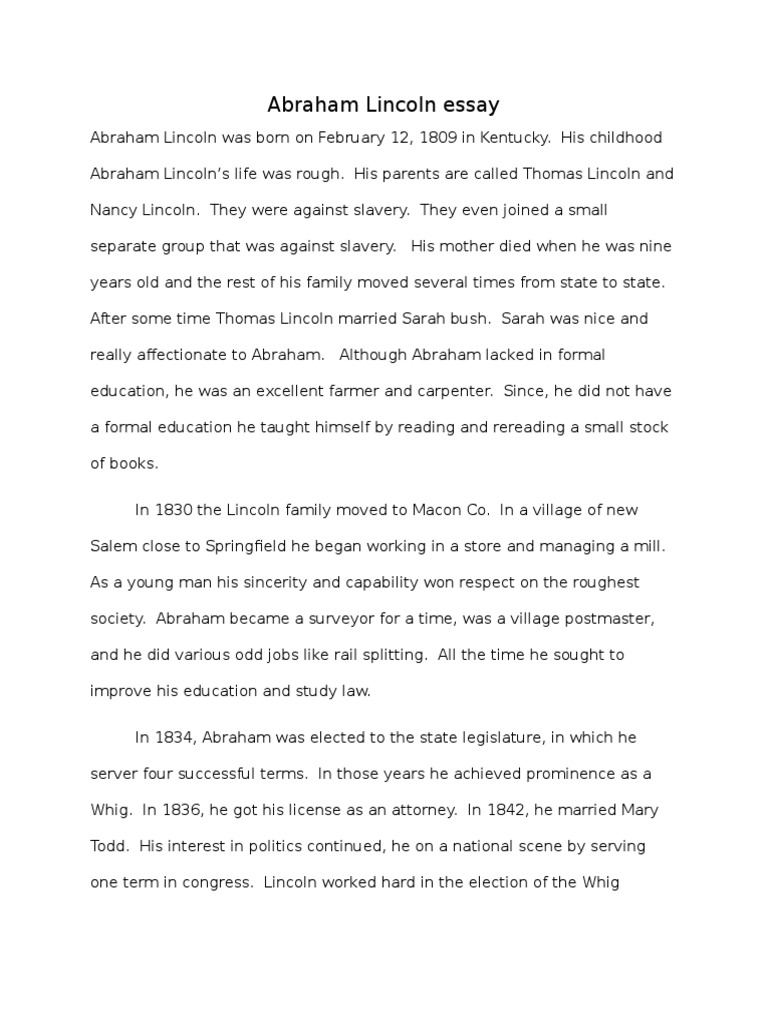 Abraham Lincoln essay

Abraham Lincoln was born on February 12, 1809 in Kentucky. His childhood Abraham Lincoln's life was rough. His parents are called Thomas Lincoln and Nancy Lincoln. They were against slavery. They even joined a small separate group that was against slavery. His mother died when he was nine years old and the rest of his family moved several times from state to state. After some time Thomas Lincoln married Sarah bush. Sarah was nice and really affectionate to Abraham. Although Abraham lacked in formal education, he was an excellent farmer and carpenter. Since, he did not have a formal education he taught himself by reading and rereading a small stock of books.

In 1830 the Lincoln family moved to Macon Co. In a village of new Salem close to Springfield he began working in a store and managing a mill. As a young man his sincerity and capability won respect on the roughest society. Abraham became a surveyor for a time, was a village postmaster, and he did various odd jobs like rail splitting. All the time he sought to improve his education and study law.

In 1834, Abraham was elected to the state legislature, in which he server four successful terms. In those years he achieved prominence as a Whig. In 1836, he got his license as an attorney. In 1842, he married Mary Todd. His interest in politics continued, he on a national scene by serving one term in congress. Lincoln worked hard in the election of the Whig